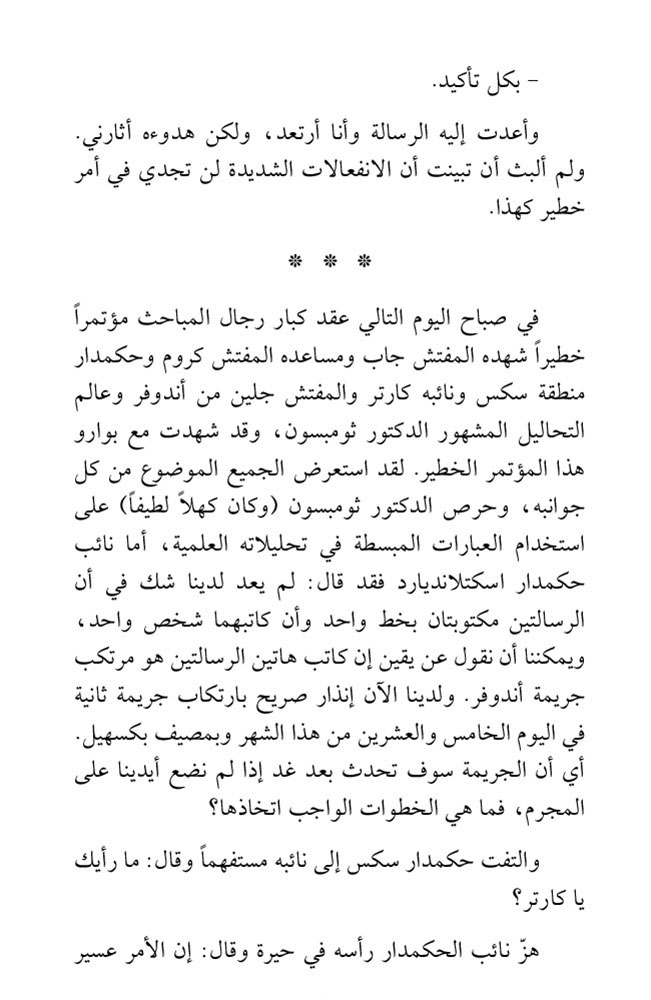 - بكل تأكيد.

وأعدت إليه الرسالة وأنا أرتعد، ولكن هدوءه أثارني. ولم ألبث أن تبينت أن الانفعالات الشديدة لن تجدي في أمر خطير كهذا.

* * *

في صباح اليوم التالي عقد كبار رجال المباحث مؤتمراً خطيراً شهده المفتش جاب ومساعده المفتش كروم وحكمدار منطقة سكس ونائبه كارتر والمفتش جلين من أندوفر وعالم التحاليل المشهور الدكتور ثومبسون، وقد شهدت مع بوارو هذا المؤتمر الخطير. لقد استعرض الجميع الموضوع من كل جوانبه، وحرص الدكتور ثومبسون (وكان كهلاً لطيفاً) على استخدام العبارات المبسطة في تحليلاته العلمية، أما نائب حكمدار اسكتلانديارد فقد قال: لم يعد لدينا شك في أن الرسالتين مكتوبتان بخط واحد وأن كاتبهما شخص واحد، ويمكننا أن نقول عن يقين إن كاتب هاتين الرسالتين هو مرتكب جريمة أندوفر. ولدينا الآن إنذار صريح بارتكاب جريمة ثانية في اليوم الخامس والعشرين من هذا الشهر وبمصيف بكسهيل. أي أن الجريمة سوف تحدث بعد غد إذا لم نضع أيدينا على المجرم، فما هي الخطوات الواجب اتخاذها؟

والتفت حكمدار سكس إلى نائبه مستفهماً وقال: ما رأيك يا كارتر؟

هزّ نائب الحكمدار رأسه في حيرة وقال: إن الأمر عسير